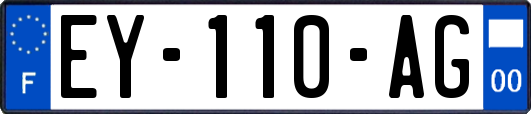 F
EY-110-AG
00